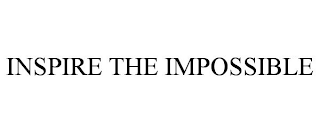 INSPIRE THE IMPOSSIBLE